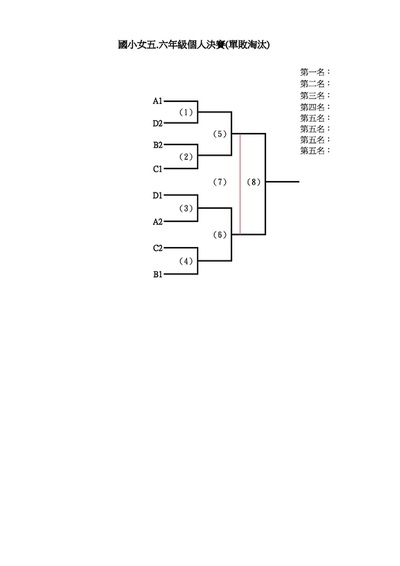 國小女五.六年級個人決賽(單敗淘汰)

第一名：
第二名：
第三名：
第四名：
第五名：
第五名：
第五名：
第五名：

A1
(1)
D2
(5)
B2
(2)
C1
(7)
(8)
D1
(3)
A2
(6)
C2
(4)
B1